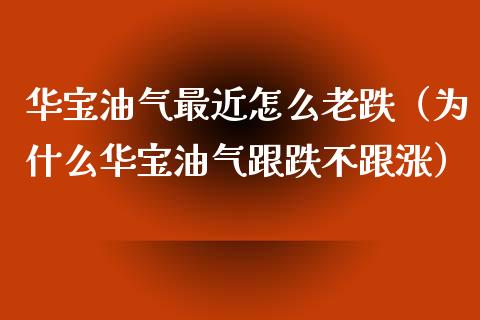 华宝油气最近怎么老跌（为什么华宝油气跟跌不跟涨）